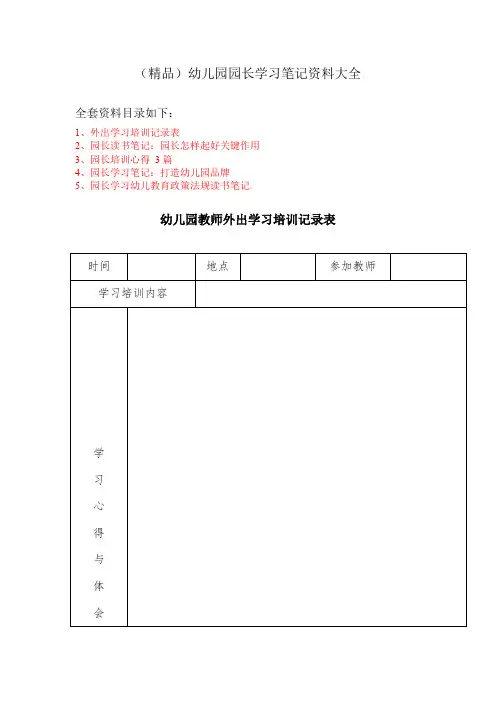 （精品）幼儿园园长学习笔记资料大全

全套资料目录如下：

1、外出学习培训记录表
2、园长读书笔记：园长怎样起好关键作用
3、园长培训心得 3 篇
4、园长学习笔记：打造幼儿园品牌
5、园长学习幼儿教育政策法规读书笔记.

幼儿园教师外出学习培训记录表

| 时间 |  | 地点 |  | 参加教师 |  |
|---|---|---|---|---|---|
| 学习培训内容 | | | | | |
| 学习心得与体会 | | | | | |